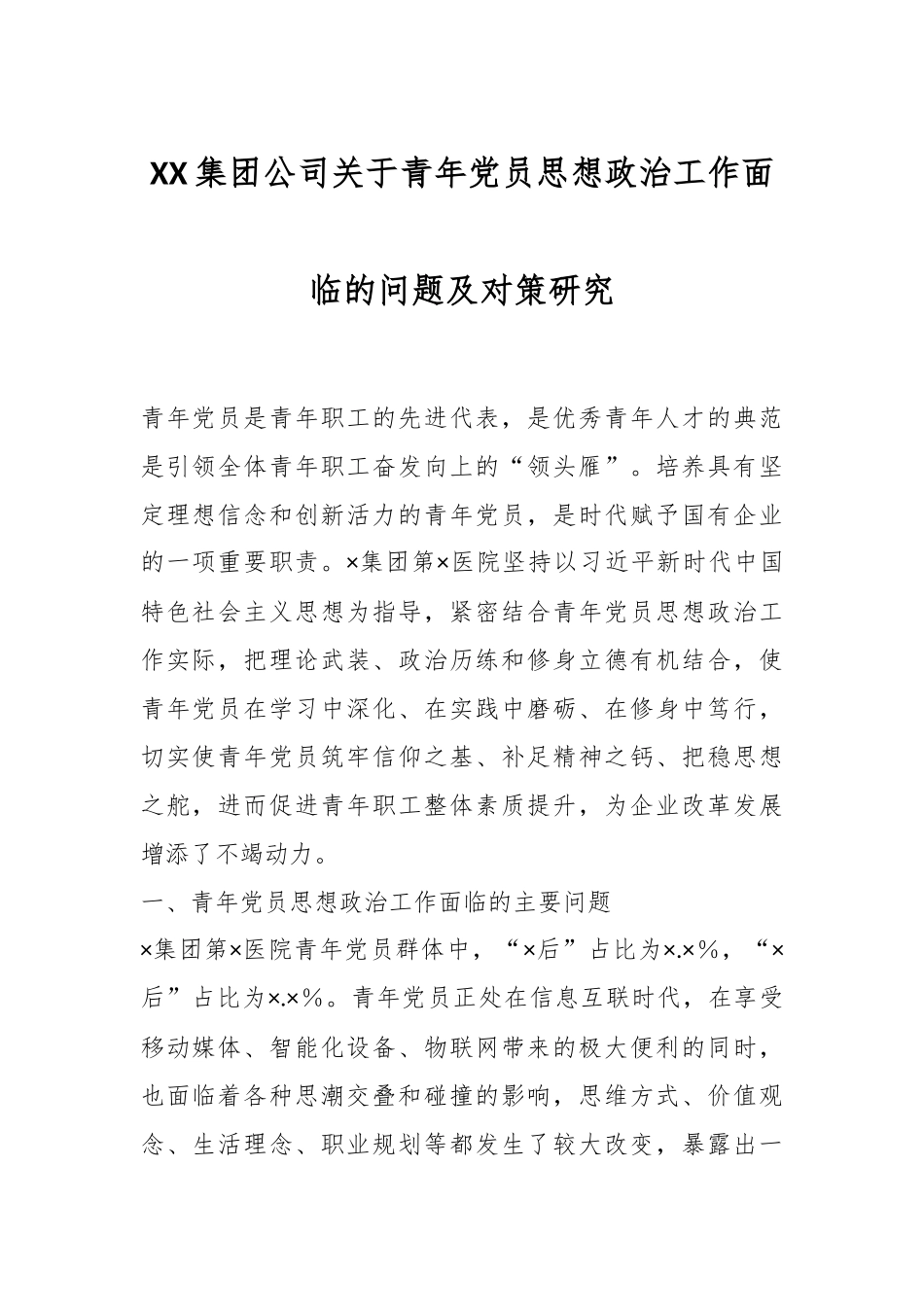 XX集团公司关于青年党员思想政治工作面临的问题及对策研究

青年党员是青年职工的先进代表，是优秀青年人才的典范是引领全体青年职工奋发向上的“领头雁”。培养具有坚定理想信念和创新活力的青年党员，是时代赋予国有企业的一项重要职责。×集团第×医院坚持以习近平新时代中国特色社会主义思想为指导，紧密结合青年党员思想政治工作实际，把理论武装、政治历练和修身立德有机结合，使青年党员在学习中深化、在实践中磨砺、在修身中笃行，切实使青年党员筑牢信仰之基、补足精神之钙、把稳思想之舵，进而促进青年职工整体素质提升，为企业改革发展增添了不竭动力。

一、青年党员思想政治工作面临的主要问题

×集团第×医院青年党员群体中，“×后”占比为×.×%，“×后”占比为×.×%。青年党员正处在信息互联时代，在享受移动媒体、智能化设备、物联网带来的极大便利的同时，也面临着各种思潮交叠和碰撞的影响，思维方式、价值观念、生活理念、职业规划等都发生了较大改变，暴露出一